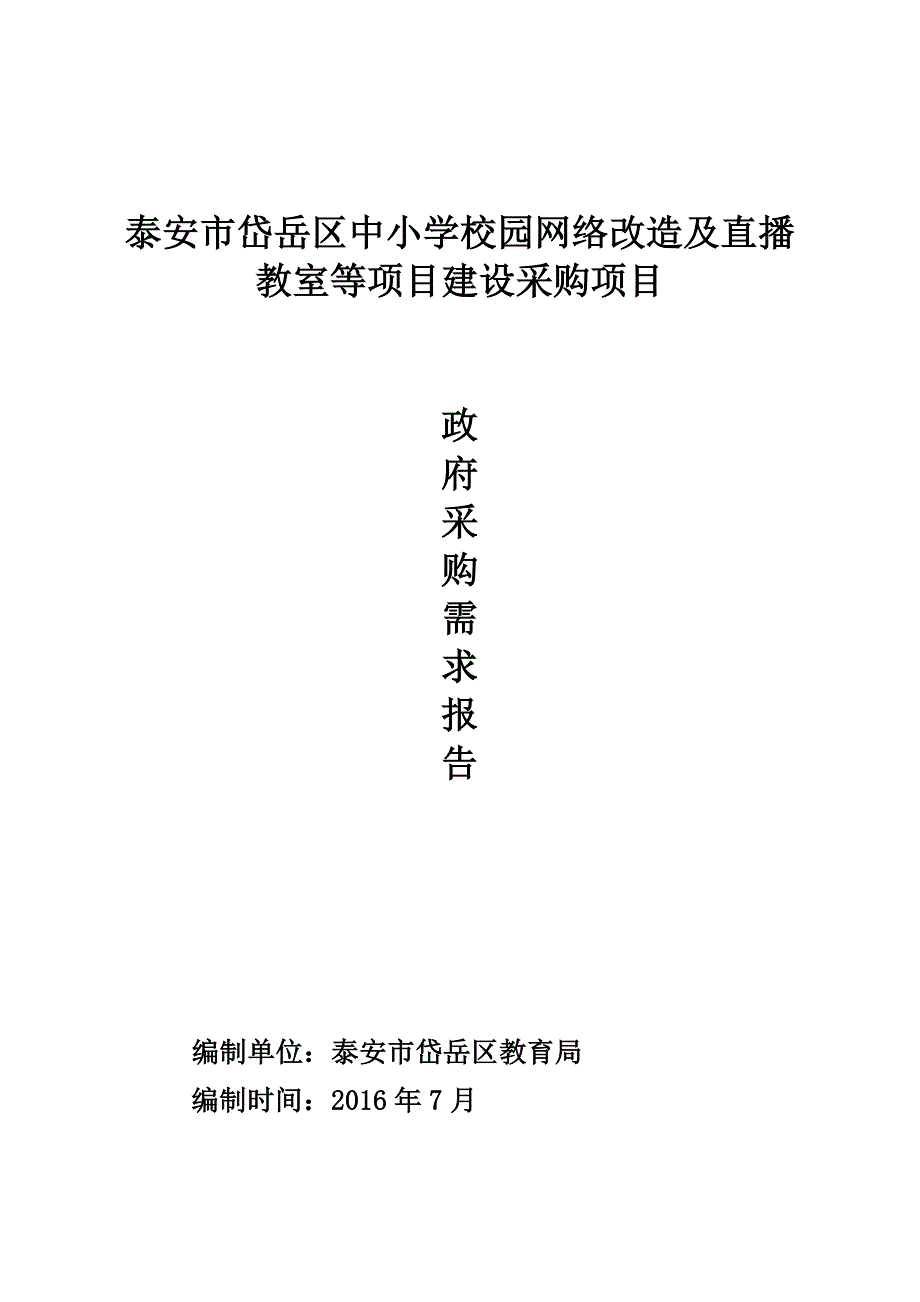 泰安市岱岳区中小学校园网络改造及直播教室等项目建设采购项目

政
府
采
购
需
求
报
告

编制单位：泰安市岱岳区教育局

编制时间：2016 年 7 月